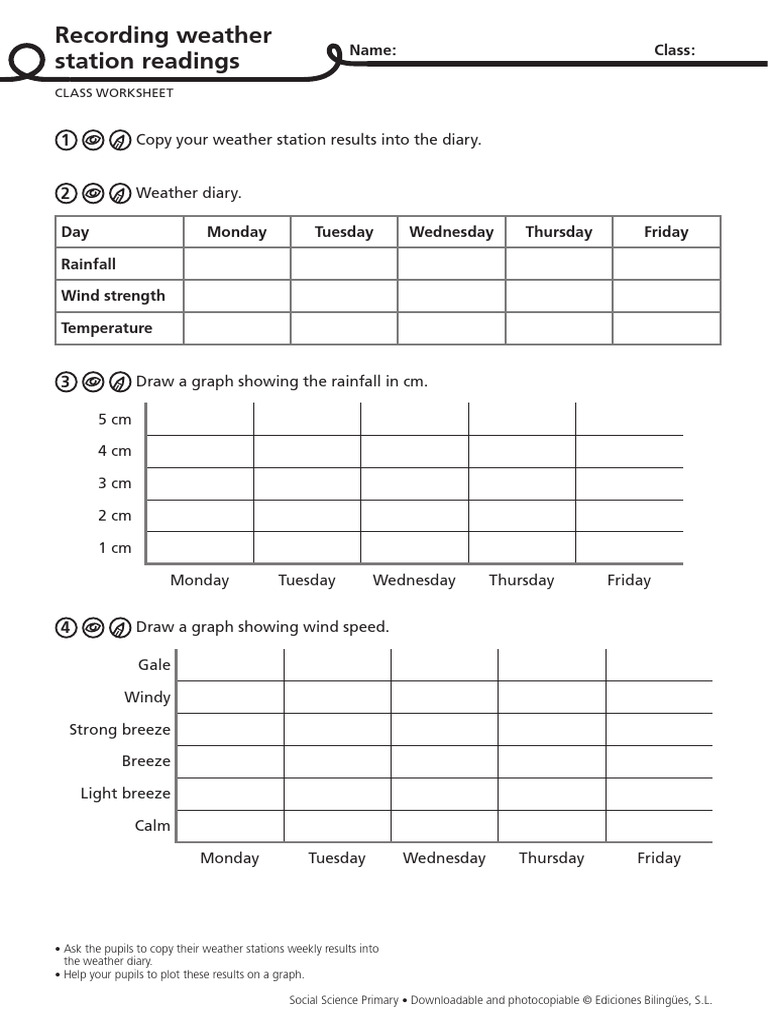 Recording weather station readings

Name: Class:

CLASS WORKSHEET

1 Copy your weather station results into the diary.

2 Weather diary.

| Day | Monday | Tuesday | Wednesday | Thursday | Friday |
|---|---|---|---|---|---|
| Rainfall | | | | | |
| Wind strength | | | | | |
| Temperature | | | | | |

3 Draw a graph showing the rainfall in cm.

5 cm
4 cm
3 cm
2 cm
1 cm
Monday Tuesday Wednesday Thursday Friday

4 Draw a graph showing wind speed.

Gale
Windy
Strong breeze
Breeze
Light breeze
Calm
Monday Tuesday Wednesday Thursday Friday

• Ask the pupils to copy their weather stations weekly results into the weather diary.
• Help your pupils to plot these results on a graph.

Social Science Primary • Downloadable and photocopiable © Ediciones Bilingües, S.L.